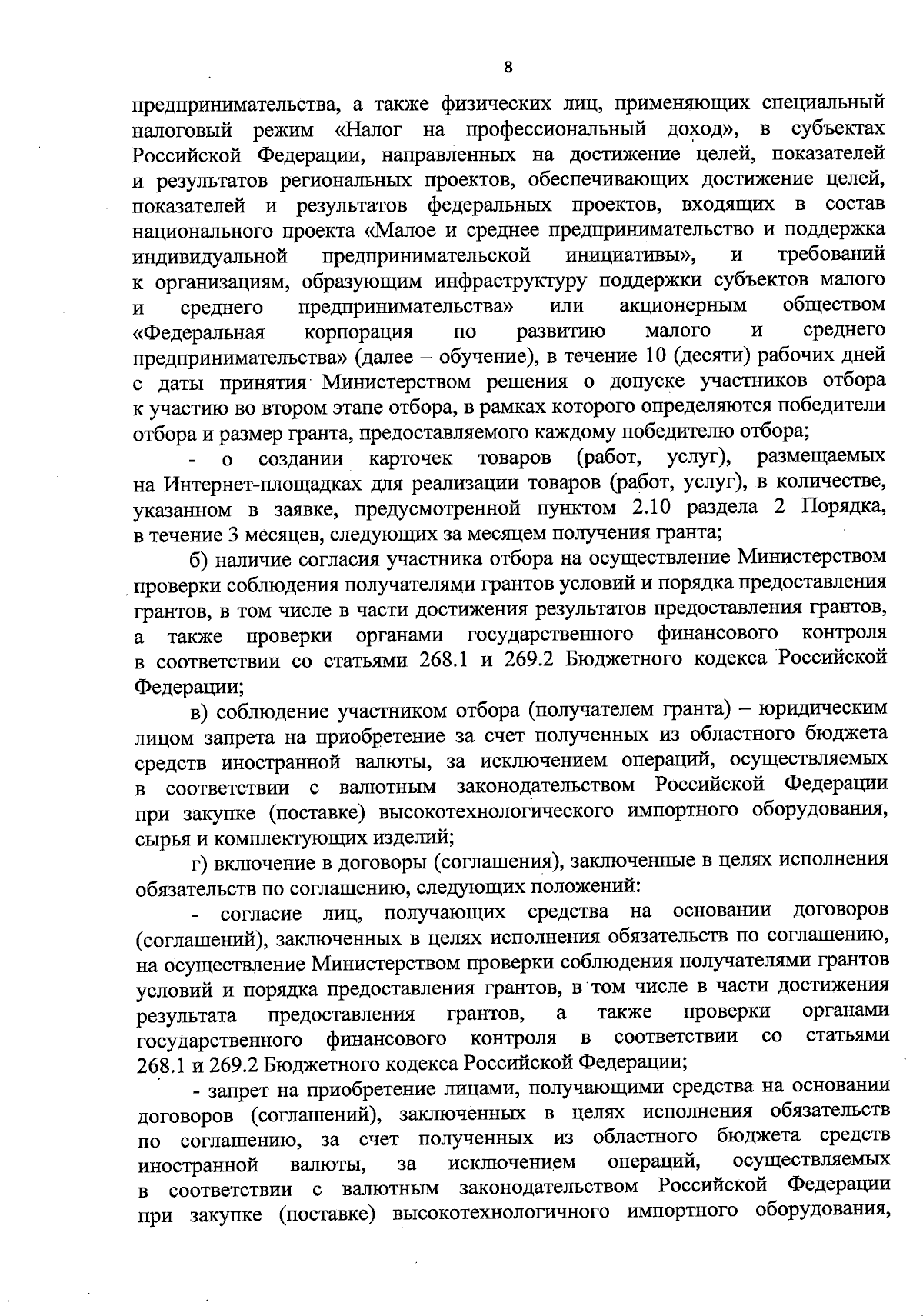 8

предпринимательства, а также физических лиц, применяющих специальный налоговый режим «Налог на профессиональный доход», в субъектах Российской Федерации, направленных на достижение целей, показателей и результатов региональных проектов, обеспечивающих достижение целей, показателей и результатов федеральных проектов, входящих в состав национального проекта «Малое и среднее предпринимательство и поддержка индивидуальной предпринимательской инициативы», и требований к организациям, образующим инфраструктуру поддержки субъектов малого и среднего предпринимательства» или акционерным обществом «Федеральная корпорация по развитию малого и среднего предпринимательства» (далее – обучение), в течение 10 (десяти) рабочих дней с даты принятия Министерством решения о допуске участников отбора к участию во втором этапе отбора, в рамках которого определяются победители отбора и размер гранта, предоставляемого каждому победителю отбора;

- о создании карточек товаров (работ, услуг), размещаемых на Интернет-площадках для реализации товаров (работ, услуг), в количестве, указанном в заявке, предусмотренной пунктом 2.10 раздела 2 Порядка, в течение 3 месяцев, следующих за месяцем получения гранта;

б) наличие согласия участника отбора на осуществление Министерством проверки соблюдения получателями грантов условий и порядка предоставления грантов, в том числе в части достижения результатов предоставления грантов, а также проверки органами государственного финансового контроля в соответствии со статьями 268.1 и 269.2 Бюджетного кодекса Российской Федерации;

в) соблюдение участником отбора (получателем гранта) – юридическим лицом запрета на приобретение за счет полученных из областного бюджета средств иностранной валюты, за исключением операций, осуществляемых в соответствии с валютным законодательством Российской Федерации при закупке (поставке) высокотехнологического импортного оборудования, сырья и комплектующих изделий;

г) включение в договоры (соглашения), заключенные в целях исполнения обязательств по соглашению, следующих положений:

- согласие лиц, получающих средства на основании договоров (соглашений), заключенных в целях исполнения обязательств по соглашению, на осуществление Министерством проверки соблюдения получателями грантов условий и порядка предоставления грантов, в том числе в части достижения результата предоставления грантов, а также проверки органами государственного финансового контроля в соответствии со статьями 268.1 и 269.2 Бюджетного кодекса Российской Федерации;

- запрет на приобретение лицами, получающими средства на основании договоров (соглашений), заключенных в целях исполнения обязательств по соглашению, за счет полученных из областного бюджета средств иностранной валюты, за исключением операций, осуществляемых в соответствии с валютным законодательством Российской Федерации при закупке (поставке) высокотехнологичного импортного оборудования,